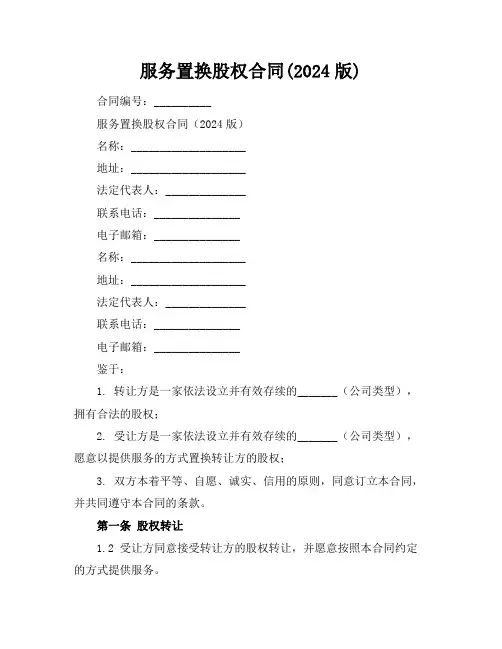 服务置换股权合同(2024 版)

合同编号：__________

服务置换股权合同（2024 版）

名称：____________________

地址：____________________

法定代表人：______________

联系电话：_______________

电子邮箱：_______________

名称：____________________

地址：____________________

法定代表人：______________

联系电话：_______________

电子邮箱：_______________

鉴于：

1. 转让方是一家依法设立并有效存续的_______（公司类型），拥有合法的股权；

2. 受让方是一家依法设立并有效存续的_______（公司类型），愿意以提供服务的方式置换转让方的股权；

3. 双方本着平等、自愿、诚实、信用的原则，同意订立本合同，并共同遵守本合同的条款。

第一条 股权转让

1.2 受让方同意接受转让方的股权转让，并愿意按照本合同约定的方式提供服务。